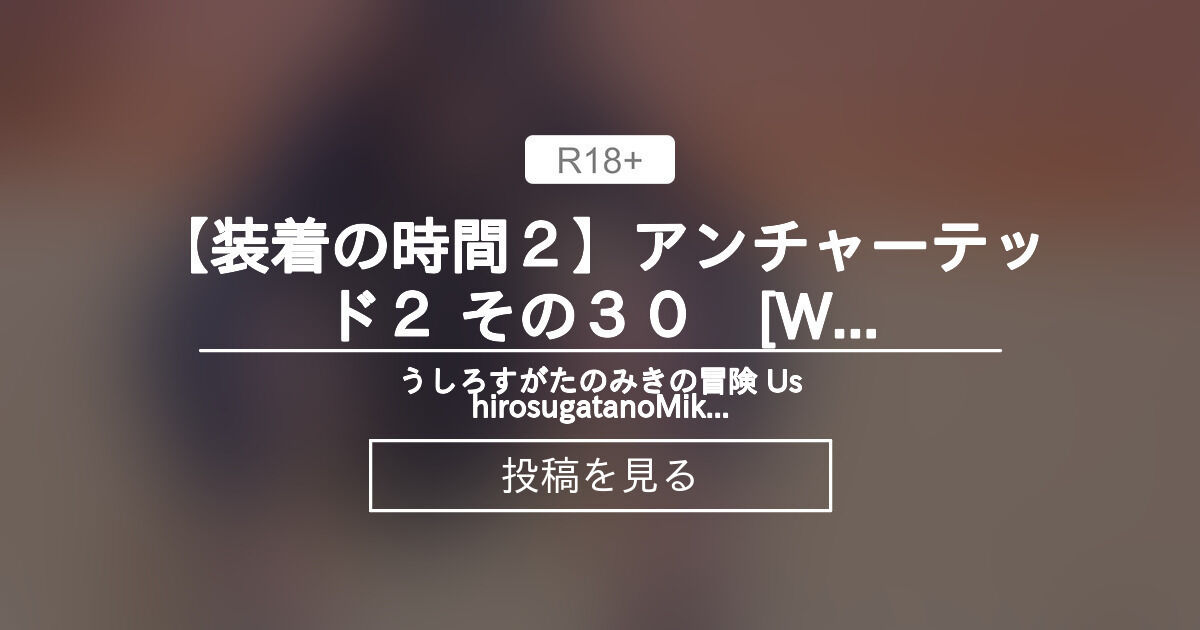 R18+

【装着の時間２】アンチャーテッド２ その３０　[W...

うしろすがたのみきの冒険 UshirosugatanoMik...

投稿を見る